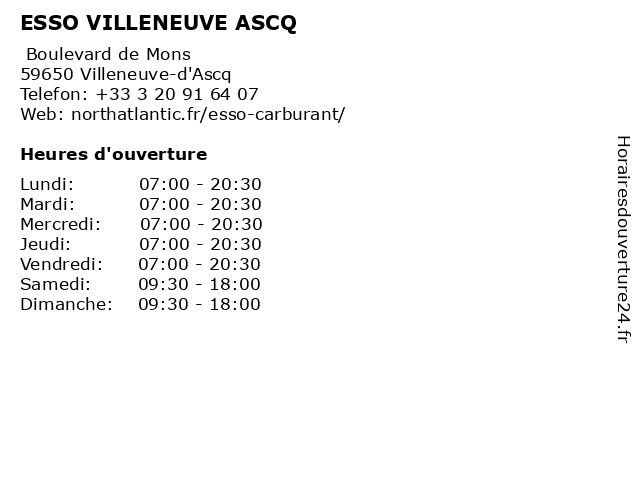 ESSO VILLENEUVE ASCQ

Boulevard de Mons
59650 Villeneuve-d'Ascq
Telefon: +33 3 20 91 64 07
Web: northatlantic.fr/esso-carburant/

Heures d'ouverture

Lundi: 07:00 - 20:30
Mardi: 07:00 - 20:30
Mercredi: 07:00 - 20:30
Jeudi: 07:00 - 20:30
Vendredi: 07:00 - 20:30
Samedi: 09:30 - 18:00
Dimanche: 09:30 - 18:00

Horairesdouverture24.fr